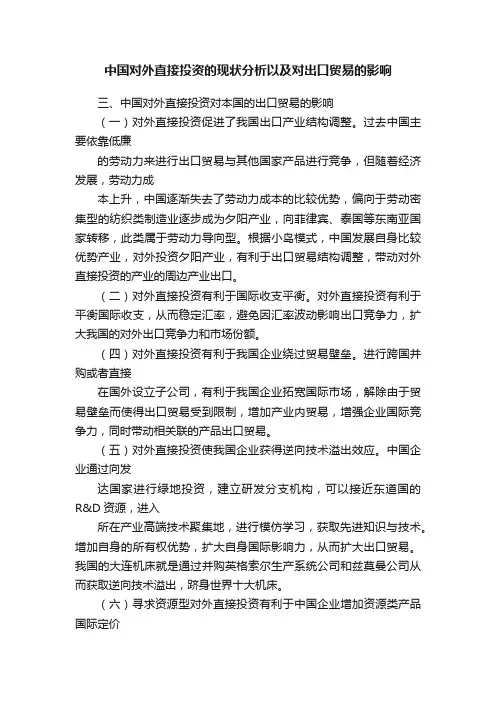 中国对外直接投资的现状分析以及对出口贸易的影响

三、中国对外直接投资对本国的出口贸易的影响

（一）对外直接投资促进了我国出口产业结构调整。过去中国主要依靠低廉

的劳动力来进行出口贸易与其他国家产品进行竞争，但随着经济发展，劳动力成

本上升，中国逐渐失去了劳动力成本的比较优势，偏向于劳动密集型的纺织类制造业逐步成为夕阳产业，向菲律宾、泰国等东南亚国家转移，此类属于劳动力导向型。根据小岛模式，中国发展自身比较优势产业，对外投资夕阳产业，有利于出口贸易结构调整，带动对外直接投资的产业的周边产业出口。

（二）对外直接投资有利于国际收支平衡。对外直接投资有利于平衡国际收支，从而稳定汇率，避免因汇率波动影响出口竞争力，扩大我国的对外出口竞争力和市场份额。

（四）对外直接投资有利于我国企业绕过贸易壁垒。进行跨国并购或者直接

在国外设立子公司，有利于我国企业拓宽国际市场，解除由于贸易壁垒而使得出口贸易受到限制，增加产业内贸易，增强企业国际竞争力，同时带动相关联的产品出口贸易。

（五）对外直接投资使我国企业获得逆向技术溢出效应。中国企业通过向发

达国家进行绿地投资，建立研发分支机构，可以接近东道国的R&D资源，进入

所在产业高端技术聚集地，进行模仿学习，获取先进知识与技术。增加自身的所有权优势，扩大自身国际影响力，从而扩大出口贸易。我国的大连机床就是通过并购英格索尔生产系统公司和兹莫曼公司从而获取逆向技术溢出，跻身世界十大机床。

（六）寻求资源型对外直接投资有利于中国企业增加资源类产品国际定价